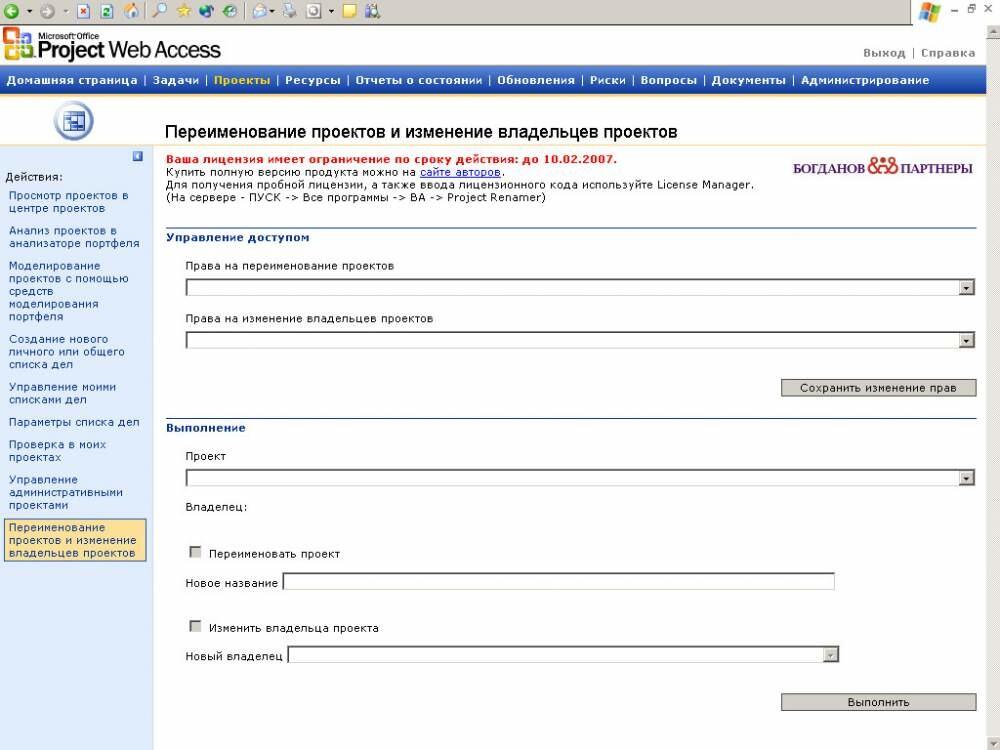 Microsoft Office Project Web Access

Выход | Справка

Домашняя страница | Задачи | Проекты | Ресурсы | Отчеты о состоянии | Обновления | Риски | Вопросы | Документы | Администрирование

Переименование проектов и изменение владельцев проектов

Действия:
Просмотр проектов в центре проектов
Анализ проектов в анализаторе портфеля
Моделирование проектов с помощью средств моделирования портфеля
Создание нового личного или общего списка дел
Управление моими списками дел
Параметры списка дел
Проверка в моих проектах
Управление административными проектами
Переименование проектов и изменение владельцев проектов

Ваша лицензия имеет ограничение по сроку действия: до 10.02.2007.
Купить полную версию продукта можно на сайте авторов.
Для получения пробной лицензии, а также ввода лицензионного кода используйте License Manager.
(На сервере - ПУСК -> Все программы -> BA -> Project Renamer)

БОГДАНОВ & ПАРТНЕРЫ

Управление доступом

Права на переименование проектов

Права на изменение владельцев проектов

Сохранить изменение прав

Выполнение

Проект

Владелец:

Переименовать проект

Новое название

Изменить владельца проекта

Новый владелец

Выполнить